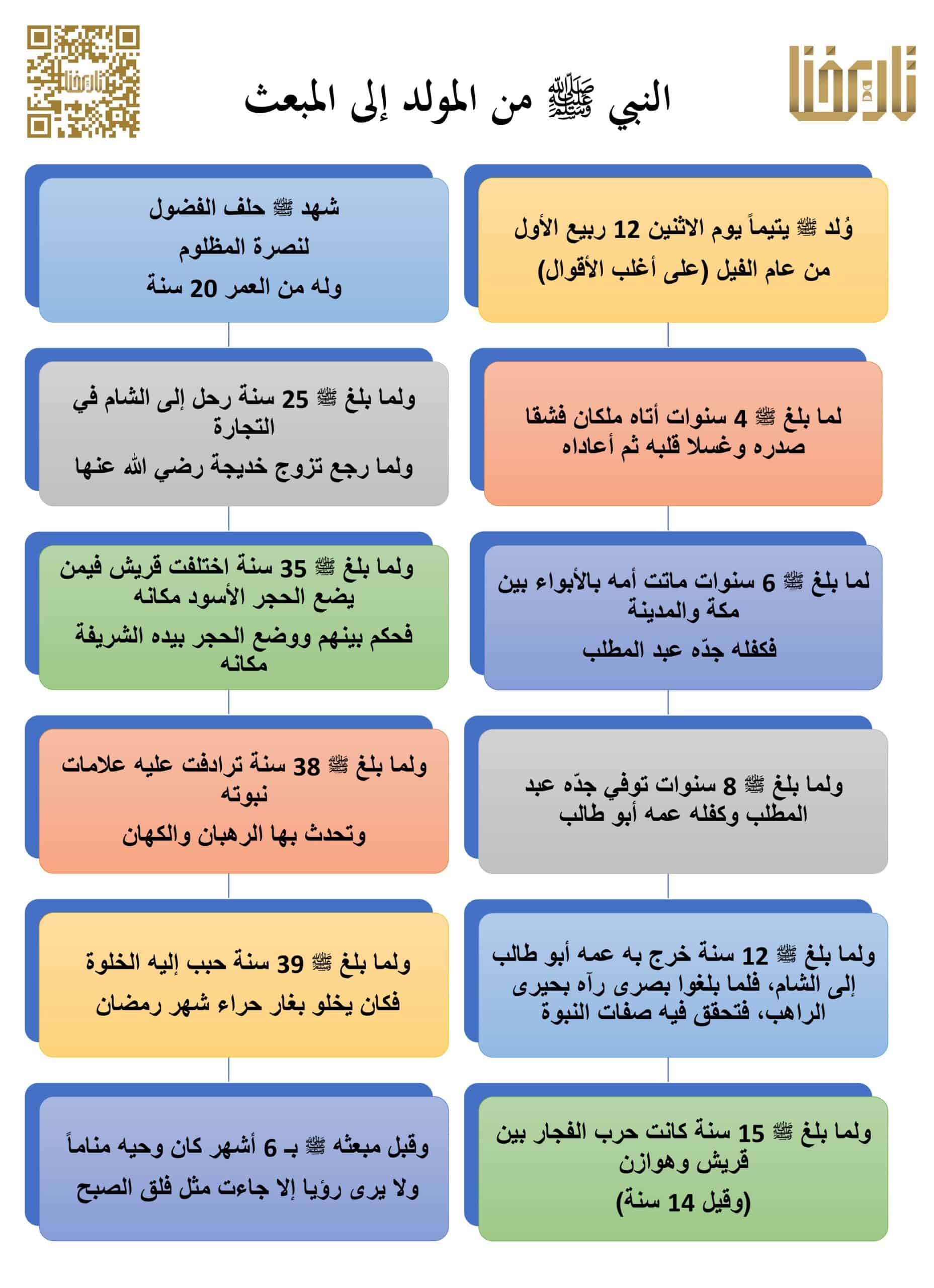 تاريخنا

النبي ﷺ من المولد إلى المبعث

وُلد ﷺ يتيماً يوم الاثنين 12 ربيع الأول
من عام الفيل (على أغلب الأقوال)

لما بلغ ﷺ 4 سنوات أتاه ملكان فشقا صدره وغسلا قلبه ثم أعاداه

لما بلغ ﷺ 6 سنوات ماتت أمه بالأبواء بين مكة والمدينة
فكفله جدّه عبد المطلب

ولما بلغ ﷺ 8 سنوات توفي جدّه عبد المطلب وكفله عمه أبو طالب

ولما بلغ ﷺ 12 سنة خرج به عمه أبو طالب إلى الشام، فلما بلغوا بصرى رآه بحيرى الراهب، فتحقق فيه صفات النبوة

ولما بلغ ﷺ 15 سنة كانت حرب الفجار بين قريش وهوازن
(وقيل 14 سنة)

شهد ﷺ حلف الفضول
لنصرة المظلوم
وله من العمر 20 سنة

ولما بلغ ﷺ 25 سنة رحل إلى الشام في التجارة
ولما رجع تزوج خديجة رضي الله عنها

ولما بلغ ﷺ 35 سنة اختلفت قريش فيمن يضع الحجر الأسود مكانه
فحكم بينهم ووضع الحجر بيده الشريفة مكانه

ولما بلغ ﷺ 38 سنة ترادفت عليه علامات نبوته
وتحدث بها الرهبان والكهان

ولما بلغ ﷺ 39 سنة حبب إليه الخلوة
فكان يخلو بغار حراء شهر رمضان

وقبل مبعثه ﷺ بـ 6 أشهر كان وحيه مناماً
ولا يرى رؤيا إلا جاءت مثل فلق الصبح